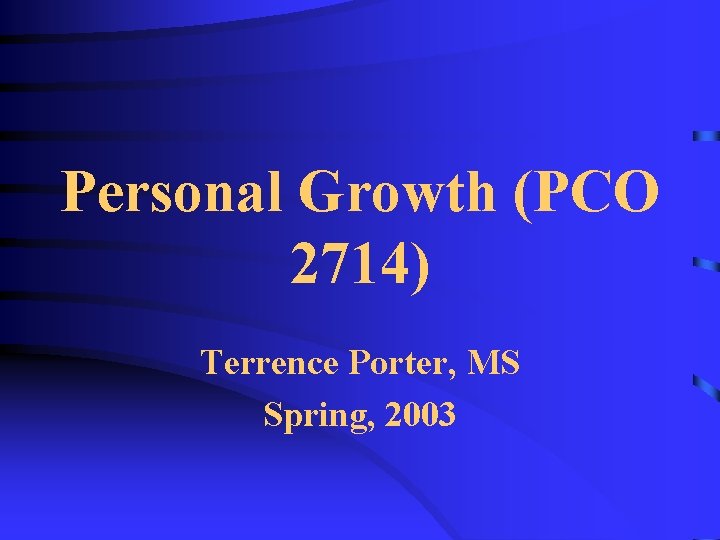 Personal Growth (PCO 2714)

Terrence Porter, MS

Spring, 2003